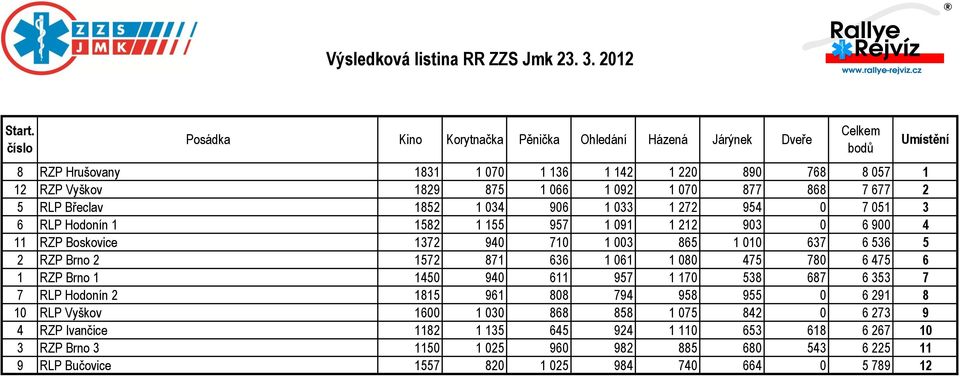 ZZS JMK

Výsledková listina RR ZZS Jmk 23. 3. 2012

Rallye Rejvíz ®
www.rallye-rejviz.cz

| Start. číslo | Posádka | Kino | Korytnačka | Pěnička | Ohledání | Házená | Járýnek | Dveře | Celkem bodů | Umístění |
|---|---|---|---|---|---|---|---|---|---|---|
| 8 | RZP Hrušovany | 1831 | 1 070 | 1 136 | 1 142 | 1 220 | 890 | 768 | 8 057 | 1 |
| 12 | RZP Vyškov | 1829 | 875 | 1 066 | 1 092 | 1 070 | 877 | 868 | 7 677 | 2 |
| 5 | RLP Břeclav | 1852 | 1 034 | 906 | 1 033 | 1 272 | 954 | 0 | 7 051 | 3 |
| 6 | RLP Hodonín 1 | 1582 | 1 155 | 957 | 1 091 | 1 212 | 903 | 0 | 6 900 | 4 |
| 11 | RZP Boskovice | 1372 | 940 | 710 | 1 003 | 865 | 1 010 | 637 | 6 536 | 5 |
| 2 | RZP Brno 2 | 1572 | 871 | 636 | 1 061 | 1 080 | 475 | 780 | 6 475 | 6 |
| 1 | RZP Brno 1 | 1450 | 940 | 611 | 957 | 1 170 | 538 | 687 | 6 353 | 7 |
| 7 | RLP Hodonín 2 | 1815 | 961 | 808 | 794 | 958 | 955 | 0 | 6 291 | 8 |
| 10 | RLP Vyškov | 1600 | 1 030 | 868 | 858 | 1 075 | 842 | 0 | 6 273 | 9 |
| 4 | RZP Ivančice | 1182 | 1 135 | 645 | 924 | 1 110 | 653 | 618 | 6 267 | 10 |
| 3 | RZP Brno 3 | 1150 | 1 025 | 960 | 982 | 885 | 680 | 543 | 6 225 | 11 |
| 9 | RLP Bučovice | 1557 | 820 | 1 025 | 984 | 740 | 664 | 0 | 5 789 | 12 |